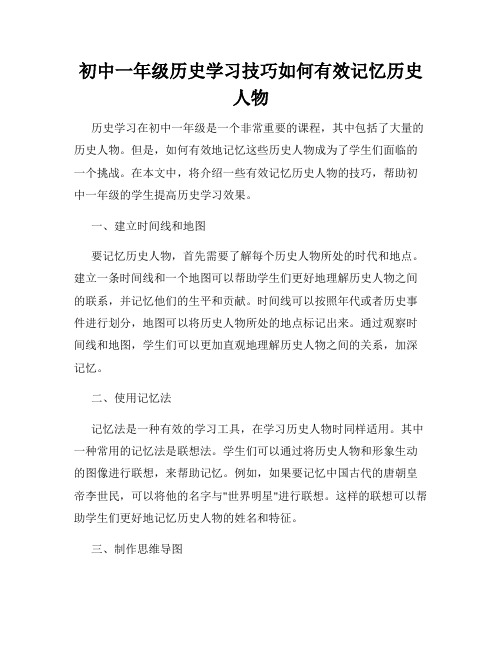 初中一年级历史学习技巧如何有效记忆历史人物

历史学习在初中一年级是一个非常重要的课程，其中包括了大量的历史人物。但是，如何有效地记忆这些历史人物成为了学生们面临的一个挑战。在本文中，将介绍一些有效记忆历史人物的技巧，帮助初中一年级的学生提高历史学习效果。

一、建立时间线和地图

要记忆历史人物，首先需要了解每个历史人物所处的时代和地点。建立一条时间线和一个地图可以帮助学生们更好地理解历史人物之间的联系，并记忆他们的生平和贡献。时间线可以按照年代或者历史事件进行划分，地图可以将历史人物所处的地点标记出来。通过观察时间线和地图，学生们可以更加直观地理解历史人物之间的关系，加深记忆。

二、使用记忆法

记忆法是一种有效的学习工具，在学习历史人物时同样适用。其中一种常用的记忆法是联想法。学生们可以通过将历史人物和形象生动的图像进行联想，来帮助记忆。例如，如果要记忆中国古代的唐朝皇帝李世民，可以将他的名字与"世界明星"进行联想。这样的联想可以帮助学生们更好地记忆历史人物的姓名和特征。

三、制作思维导图